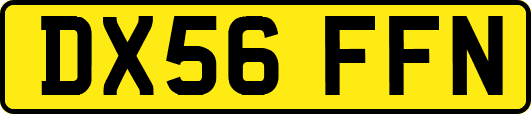 DX56 FFN